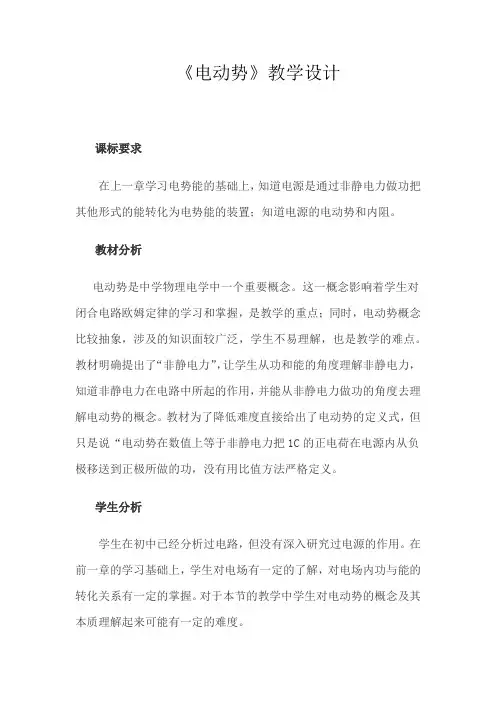 《电动势》教学设计

课标要求

在上一章学习电势能的基础上，知道电源是通过非静电力做功把其他形式的能转化为电势能的装置；知道电源的电动势和内阻。

教材分析

电动势是中学物理电学中一个重要概念。这一概念影响着学生对闭合电路欧姆定律的学习和掌握，是教学的重点；同时，电动势概念比较抽象，涉及的知识面较广泛，学生不易理解，也是教学的难点。教材明确提出了“非静电力”，让学生从功和能的角度理解非静电力，知道非静电力在电路中所起的作用，并能从非静电力做功的角度去理解电动势的概念。教材为了降低难度直接给出了电动势的定义式，但只是说“电动势在数值上等于非静电力把1C的正电荷在电源内从负极移送到正极所做的功，没有用比值方法严格定义。

学生分析

学生在初中已经分析过电路，但没有深入研究过电源的作用。在前一章的学习基础上，学生对电场有一定的了解，对电场内功与能的转化关系有一定的掌握。对于本节的教学中学生对电动势的概念及其本质理解起来可能有一定的难度。